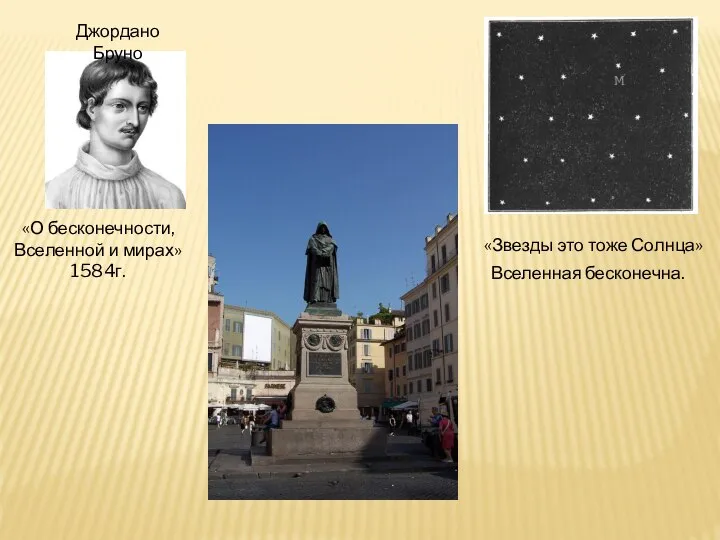 Джордано Бруно

«О бесконечности, Вселенной и мирах» 1584г.

M

«Звезды это тоже Солнца»
Вселенная бесконечна.